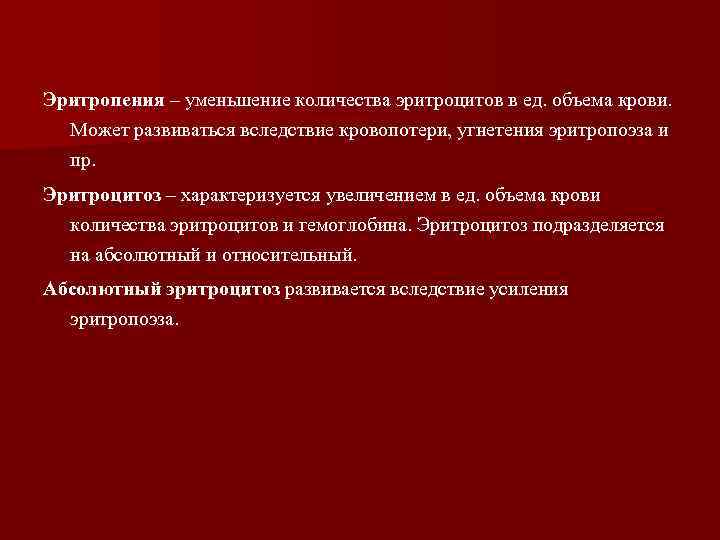 Эритропения – уменьшение количества эритроцитов в ед. объема крови. Может развиваться вследствие кровопотери, угнетения эритропоэза и пр.

Эритроцитоз – характеризуется увеличением в ед. объема крови количества эритроцитов и гемоглобина. Эритроцитоз подразделяется на абсолютный и относительный.

Абсолютный эритроцитоз развивается вследствие усиления эритропоэза.